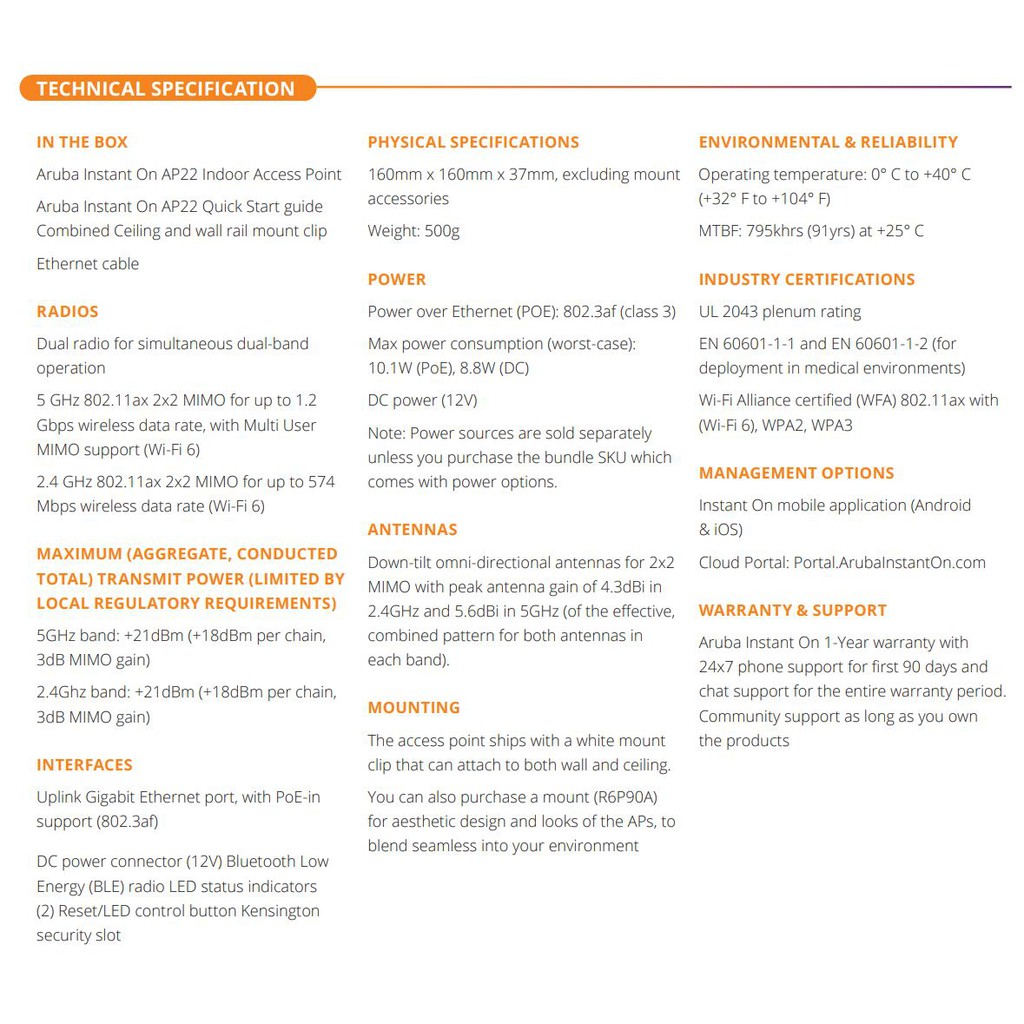 TECHNICAL SPECIFICATION

IN THE BOX

Aruba Instant On AP22 Indoor Access Point

Aruba Instant On AP22 Quick Start guide
Combined Ceiling and wall rail mount clip

Ethernet cable

RADIOS

Dual radio for simultaneous dual-band operation

5 GHz 802.11ax 2x2 MIMO for up to 1.2 Gbps wireless data rate, with Multi User MIMO support (Wi-Fi 6)

2.4 GHz 802.11ax 2x2 MIMO for up to 574 Mbps wireless data rate (Wi-Fi 6)

MAXIMUM (AGGREGATE, CONDUCTED TOTAL) TRANSMIT POWER (LIMITED BY LOCAL REGULATORY REQUIREMENTS)

5GHz band: +21dBm (+18dBm per chain, 3dB MIMO gain)

2.4Ghz band: +21dBm (+18dBm per chain, 3dB MIMO gain)

INTERFACES

Uplink Gigabit Ethernet port, with PoE-in support (802.3af)

DC power connector (12V) Bluetooth Low Energy (BLE) radio LED status indicators (2) Reset/LED control button Kensington security slot

PHYSICAL SPECIFICATIONS

160mm x 160mm x 37mm, excluding mount accessories

Weight: 500g

POWER

Power over Ethernet (POE): 802.3af (class 3)

Max power consumption (worst-case): 10.1W (PoE), 8.8W (DC)

DC power (12V)

Note: Power sources are sold separately unless you purchase the bundle SKU which comes with power options.

ANTENNAS

Down-tilt omni-directional antennas for 2x2 MIMO with peak antenna gain of 4.3dBi in 2.4GHz and 5.6dBi in 5GHz (of the effective, combined pattern for both antennas in each band).

MOUNTING

The access point ships with a white mount clip that can attach to both wall and ceiling.

You can also purchase a mount (R6P90A) for aesthetic design and looks of the APs, to blend seamless into your environment

ENVIRONMENTAL & RELIABILITY

Operating temperature: 0° C to +40° C (+32° F to +104° F)

MTBF: 795khrs (91yrs) at +25° C

INDUSTRY CERTIFICATIONS

UL 2043 plenum rating

EN 60601-1-1 and EN 60601-1-2 (for deployment in medical environments)

Wi-Fi Alliance certified (WFA) 802.11ax with (Wi-Fi 6), WPA2, WPA3

MANAGEMENT OPTIONS

Instant On mobile application (Android & iOS)

Cloud Portal: Portal.ArubaInstantOn.com

WARRANTY & SUPPORT

Aruba Instant On 1-Year warranty with 24x7 phone support for first 90 days and chat support for the entire warranty period. Community support as long as you own the products